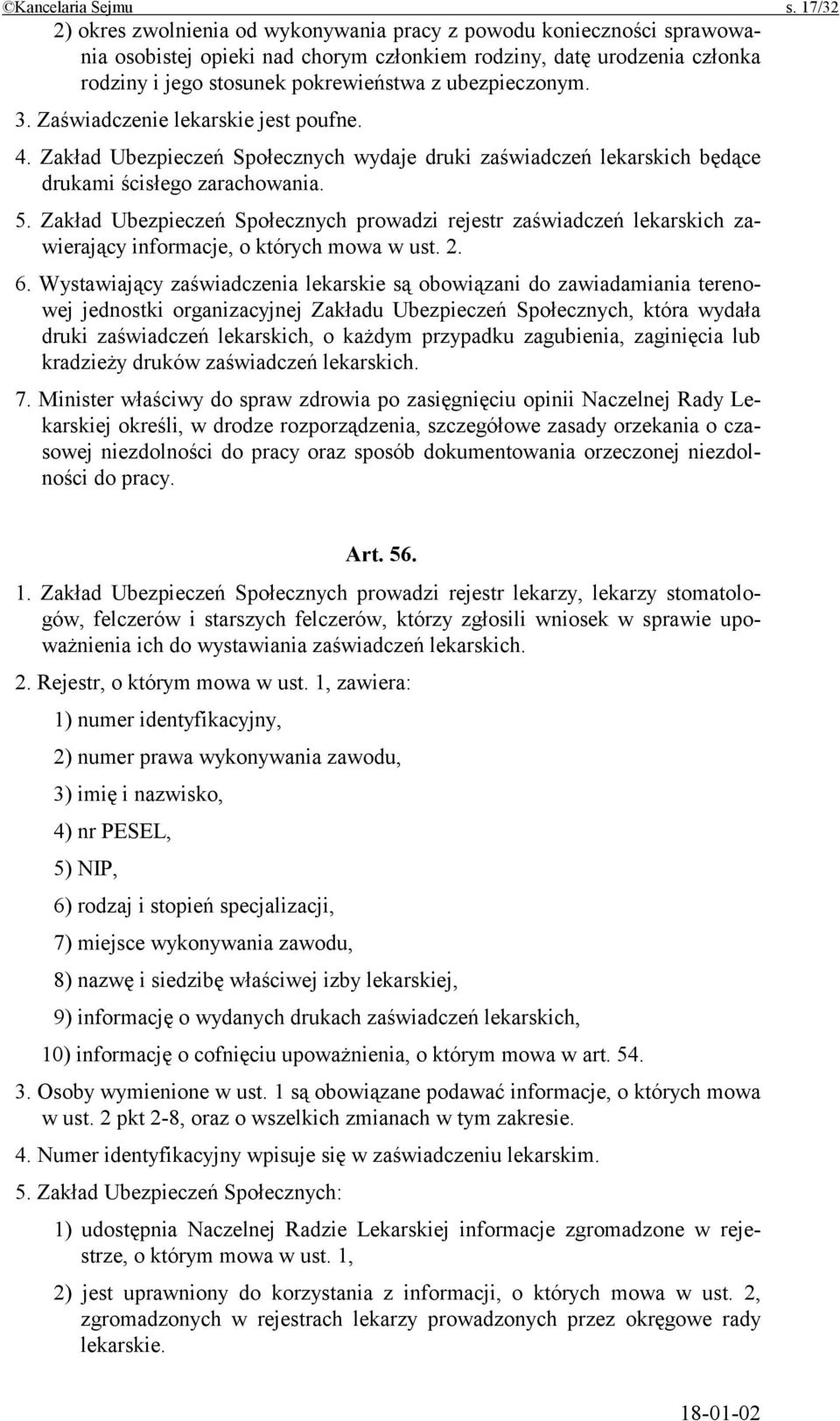 ©Kancelaria Sejmu s. 17/32

2) okres zwolnienia od wykonywania pracy z powodu konieczności sprawowania osobistej opieki nad chorym członkiem rodziny, datę urodzenia członka rodziny i jego stosunek pokrewieństwa z ubezpieczonym.

3. Zaświadczenie lekarskie jest poufne.

4. Zakład Ubezpieczeń Społecznych wydaje druki zaświadczeń lekarskich będące drukami ścisłego zarachowania.

5. Zakład Ubezpieczeń Społecznych prowadzi rejestr zaświadczeń lekarskich zawierający informacje, o których mowa w ust. 2.

6. Wystawiający zaświadczenia lekarskie są obowiązani do zawiadamiania terenowej jednostki organizacyjnej Zakładu Ubezpieczeń Społecznych, która wydała druki zaświadczeń lekarskich, o każdym przypadku zagubienia, zaginięcia lub kradzieży druków zaświadczeń lekarskich.

7. Minister właściwy do spraw zdrowia po zasięgnięciu opinii Naczelnej Rady Lekarskiej określi, w drodze rozporządzenia, szczegółowe zasady orzekania o czasowej niezdolności do pracy oraz sposób dokumentowania orzeczonej niezdolności do pracy.

Art. 56.

1. Zakład Ubezpieczeń Społecznych prowadzi rejestr lekarzy, lekarzy stomatologów, felczerów i starszych felczerów, którzy zgłosili wniosek w sprawie upoważnienia ich do wystawiania zaświadczeń lekarskich.

2. Rejestr, o którym mowa w ust. 1, zawiera:

1) numer identyfikacyjny,

2) numer prawa wykonywania zawodu,

3) imię i nazwisko,

4) nr PESEL,

5) NIP,

6) rodzaj i stopień specjalizacji,

7) miejsce wykonywania zawodu,

8) nazwę i siedzibę właściwej izby lekarskiej,

9) informację o wydanych drukach zaświadczeń lekarskich,

10) informację o cofnięciu upoważnienia, o którym mowa w art. 54.

3. Osoby wymienione w ust. 1 są obowiązane podawać informacje, o których mowa w ust. 2 pkt 2-8, oraz o wszelkich zmianach w tym zakresie.

4. Numer identyfikacyjny wpisuje się w zaświadczeniu lekarskim.

5. Zakład Ubezpieczeń Społecznych:

1) udostępnia Naczelnej Radzie Lekarskiej informacje zgromadzone w rejestrze, o którym mowa w ust. 1,

2) jest uprawniony do korzystania z informacji, o których mowa w ust. 2, zgromadzonych w rejestrach lekarzy prowadzonych przez okręgowe rady lekarskie.

18-01-02